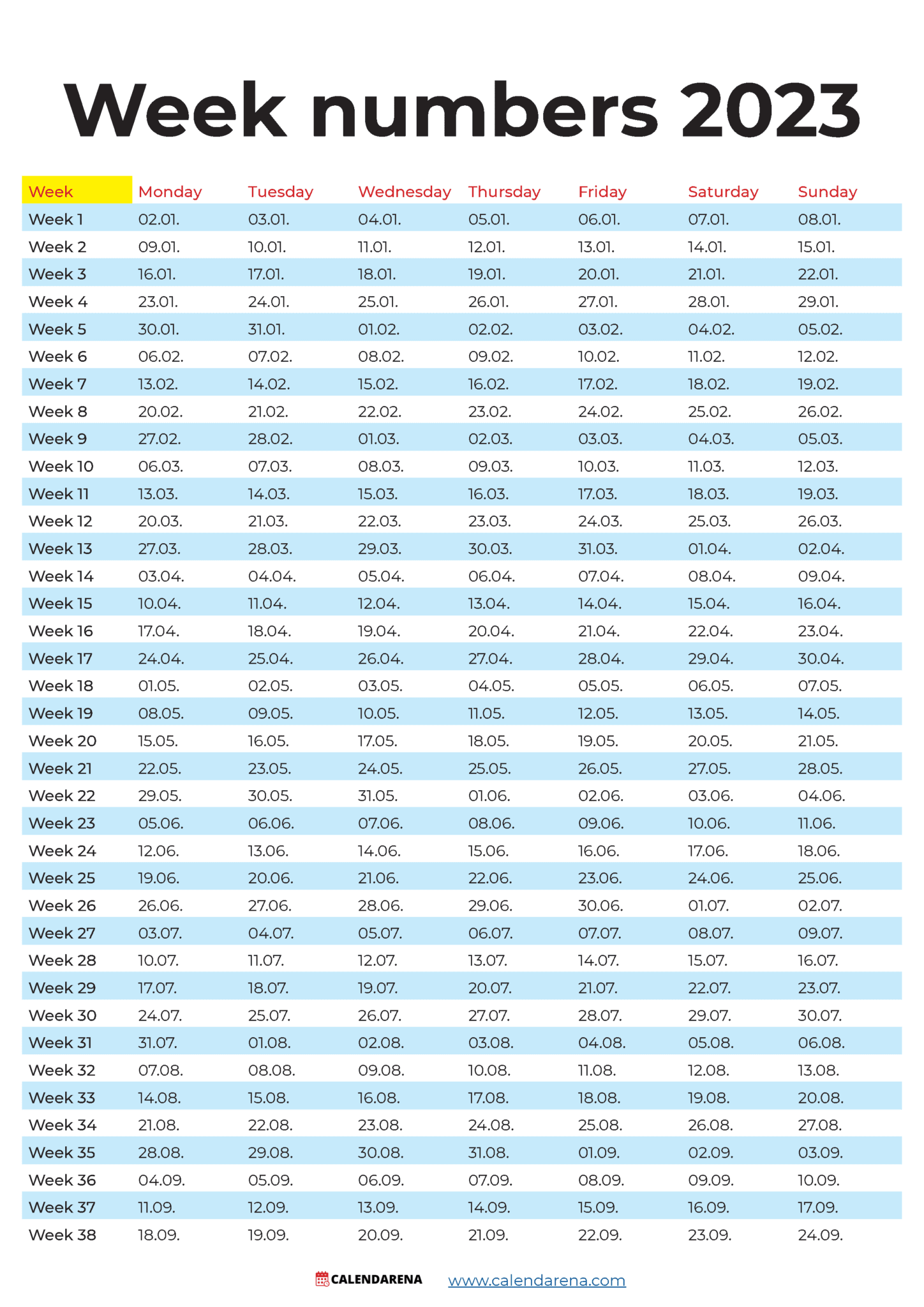 Week numbers 2023

| Week | Monday | Tuesday | Wednesday | Thursday | Friday | Saturday | Sunday |
|---|---|---|---|---|---|---|---|
| Week 1 | 02.01. | 03.01. | 04.01. | 05.01. | 06.01. | 07.01. | 08.01. |
| Week 2 | 09.01. | 10.01. | 11.01. | 12.01. | 13.01. | 14.01. | 15.01. |
| Week 3 | 16.01. | 17.01. | 18.01. | 19.01. | 20.01. | 21.01. | 22.01. |
| Week 4 | 23.01. | 24.01. | 25.01. | 26.01. | 27.01. | 28.01. | 29.01. |
| Week 5 | 30.01. | 31.01. | 01.02. | 02.02. | 03.02. | 04.02. | 05.02. |
| Week 6 | 06.02. | 07.02. | 08.02. | 09.02. | 10.02. | 11.02. | 12.02. |
| Week 7 | 13.02. | 14.02. | 15.02. | 16.02. | 17.02. | 18.02. | 19.02. |
| Week 8 | 20.02. | 21.02. | 22.02. | 23.02. | 24.02. | 25.02. | 26.02. |
| Week 9 | 27.02. | 28.02. | 01.03. | 02.03. | 03.03. | 04.03. | 05.03. |
| Week 10 | 06.03. | 07.03. | 08.03. | 09.03. | 10.03. | 11.03. | 12.03. |
| Week 11 | 13.03. | 14.03. | 15.03. | 16.03. | 17.03. | 18.03. | 19.03. |
| Week 12 | 20.03. | 21.03. | 22.03. | 23.03. | 24.03. | 25.03. | 26.03. |
| Week 13 | 27.03. | 28.03. | 29.03. | 30.03. | 31.03. | 01.04. | 02.04. |
| Week 14 | 03.04. | 04.04. | 05.04. | 06.04. | 07.04. | 08.04. | 09.04. |
| Week 15 | 10.04. | 11.04. | 12.04. | 13.04. | 14.04. | 15.04. | 16.04. |
| Week 16 | 17.04. | 18.04. | 19.04. | 20.04. | 21.04. | 22.04. | 23.04. |
| Week 17 | 24.04. | 25.04. | 26.04. | 27.04. | 28.04. | 29.04. | 30.04. |
| Week 18 | 01.05. | 02.05. | 03.05. | 04.05. | 05.05. | 06.05. | 07.05. |
| Week 19 | 08.05. | 09.05. | 10.05. | 11.05. | 12.05. | 13.05. | 14.05. |
| Week 20 | 15.05. | 16.05. | 17.05. | 18.05. | 19.05. | 20.05. | 21.05. |
| Week 21 | 22.05. | 23.05. | 24.05. | 25.05. | 26.05. | 27.05. | 28.05. |
| Week 22 | 29.05. | 30.05. | 31.05. | 01.06. | 02.06. | 03.06. | 04.06. |
| Week 23 | 05.06. | 06.06. | 07.06. | 08.06. | 09.06. | 10.06. | 11.06. |
| Week 24 | 12.06. | 13.06. | 14.06. | 15.06. | 16.06. | 17.06. | 18.06. |
| Week 25 | 19.06. | 20.06. | 21.06. | 22.06. | 23.06. | 24.06. | 25.06. |
| Week 26 | 26.06. | 27.06. | 28.06. | 29.06. | 30.06. | 01.07. | 02.07. |
| Week 27 | 03.07. | 04.07. | 05.07. | 06.07. | 07.07. | 08.07. | 09.07. |
| Week 28 | 10.07. | 11.07. | 12.07. | 13.07. | 14.07. | 15.07. | 16.07. |
| Week 29 | 17.07. | 18.07. | 19.07. | 20.07. | 21.07. | 22.07. | 23.07. |
| Week 30 | 24.07. | 25.07. | 26.07. | 27.07. | 28.07. | 29.07. | 30.07. |
| Week 31 | 31.07. | 01.08. | 02.08. | 03.08. | 04.08. | 05.08. | 06.08. |
| Week 32 | 07.08. | 08.08. | 09.08. | 10.08. | 11.08. | 12.08. | 13.08. |
| Week 33 | 14.08. | 15.08. | 16.08. | 17.08. | 18.08. | 19.08. | 20.08. |
| Week 34 | 21.08. | 22.08. | 23.08. | 24.08. | 25.08. | 26.08. | 27.08. |
| Week 35 | 28.08. | 29.08. | 30.08. | 31.08. | 01.09. | 02.09. | 03.09. |
| Week 36 | 04.09. | 05.09. | 06.09. | 07.09. | 08.09. | 09.09. | 10.09. |
| Week 37 | 11.09. | 12.09. | 13.09. | 14.09. | 15.09. | 16.09. | 17.09. |
| Week 38 | 18.09. | 19.09. | 20.09. | 21.09. | 22.09. | 23.09. | 24.09. |

CALENDARENA www.calendarena.com